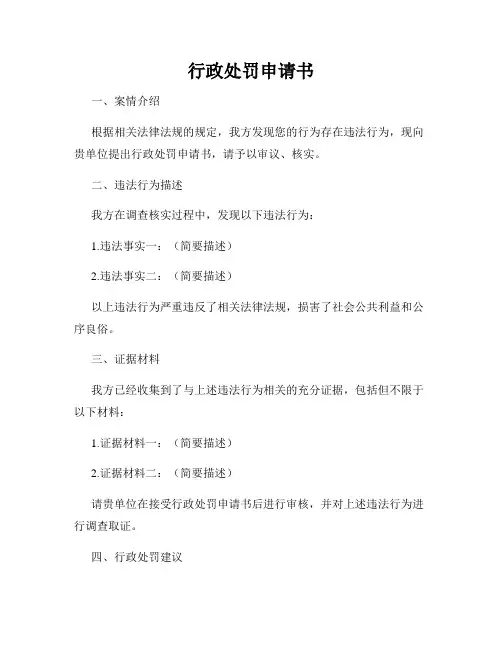 行政处罚申请书

一、案情介绍

根据相关法律法规的规定，我方发现您的行为存在违法行为，现向贵单位提出行政处罚申请书，请予以审议、核实。

二、违法行为描述

我方在调查核实过程中，发现以下违法行为：

1.违法事实一：（简要描述）

2.违法事实二：（简要描述）

以上违法行为严重违反了相关法律法规，损害了社会公共利益和公序良俗。

三、证据材料

我方已经收集到了与上述违法行为相关的充分证据，包括但不限于以下材料：

1.证据材料一：（简要描述）

2.证据材料二：（简要描述）

请贵单位在接受行政处罚申请书后进行审核，并对上述违法行为进行调查取证。

四、行政处罚建议